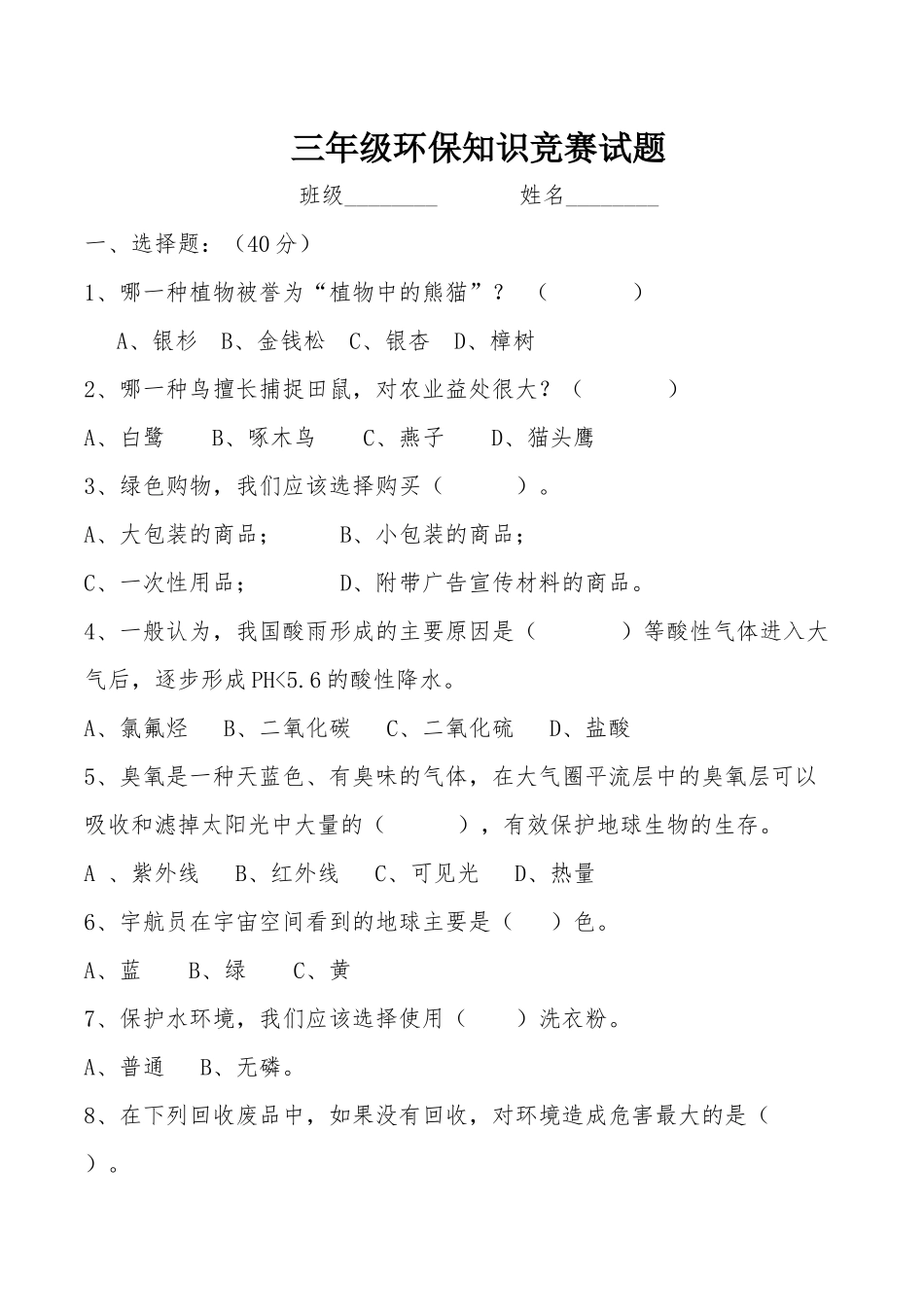 三年级环保知识竞赛试题

班级________ 姓名________

一、选择题：（40分）

1、哪一种植物被誉为“植物中的熊猫”？ （ ）

A、银杉 B、金钱松 C、银杏 D、樟树

2、哪一种鸟擅长捕捉田鼠，对农业益处很大？（ ）

A、白鹭 B、啄木鸟 C、燕子 D、猫头鹰

3、绿色购物，我们应该选择购买（ ）。

A、大包装的商品； B、小包装的商品；

C、一次性用品； D、附带广告宣传材料的商品。

4、一般认为，我国酸雨形成的主要原因是（ ）等酸性气体进入大气后，逐步形成PH<5.6的酸性降水。

A、氯氟烃 B、二氧化碳 C、二氧化硫 D、盐酸

5、臭氧是一种天蓝色、有臭味的气体，在大气圈平流层中的臭氧层可以吸收和滤掉太阳光中大量的（ ），有效保护地球生物的生存。

A 、紫外线 B、红外线 C、可见光 D、热量

6、宇航员在宇宙空间看到的地球主要是（ ）色。

A、蓝 B、绿 C、黄

7、保护水环境，我们应该选择使用（ ）洗衣粉。

A、普通 B、无磷。

8、在下列回收废品中，如果没有回收，对环境造成危害最大的是（ ）。